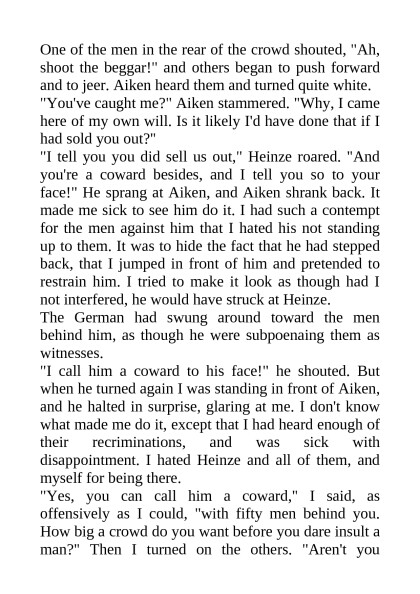 One of the men in the rear of the crowd shouted, "Ah, shoot the beggar!" and others began to push forward and to jeer. Aiken heard them and turned quite white.
"You've caught me?" Aiken stammered. "Why, I came here of my own will. Is it likely I'd have done that if I had sold you out?"
"I tell you you did sell us out," Heinze roared. "And you're a coward besides, and I tell you so to your face!" He sprang at Aiken, and Aiken shrank back. It made me sick to see him do it. I had such a contempt for the men against him that I hated his not standing up to them. It was to hide the fact that he had stepped back, that I jumped in front of him and pretended to restrain him. I tried to make it look as though had I not interfered, he would have struck at Heinze.
The German had swung around toward the men behind him, as though he were subpoenaing them as witnesses.
"I call him a coward to his face!" he shouted. But when he turned again I was standing in front of Aiken, and he halted in surprise, glaring at me. I don't know what made me do it, except that I had heard enough of their recriminations, and was sick with disappointment. I hated Heinze and all of them, and myself for being there.
"Yes, you can call him a coward," I said, as offensively as I could, "with fifty men behind you. How big a crowd do you want before you dare insult a man?" Then I turned on the others. "Aren't you